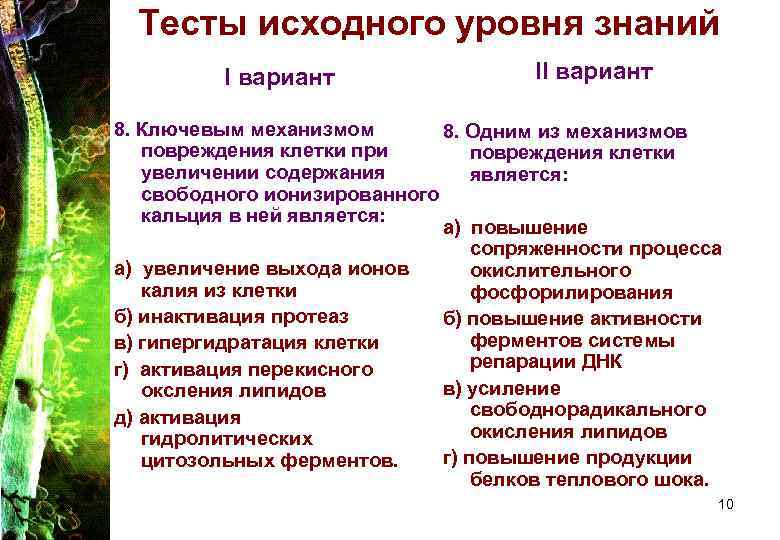 Тесты исходного уровня знаний

I вариант

8. Ключевым механизмом повреждения клетки при увеличении содержания свободного ионизированного кальция в ней является:

а) увеличение выхода ионов калия из клетки
б) инактивация протеаз
в) гипергидратация клетки
г) активация перекисного оксления липидов
д) активация гидролитических цитозольных ферментов.

II вариант

8. Одним из механизмов повреждения клетки является:

а) повышение сопряженности процесса окислительного фосфорилирования
б) повышение активности ферментов системы репарации ДНК
в) усиление свободнорадикального окисления липидов
г) повышение продукции белков теплового шока.

10